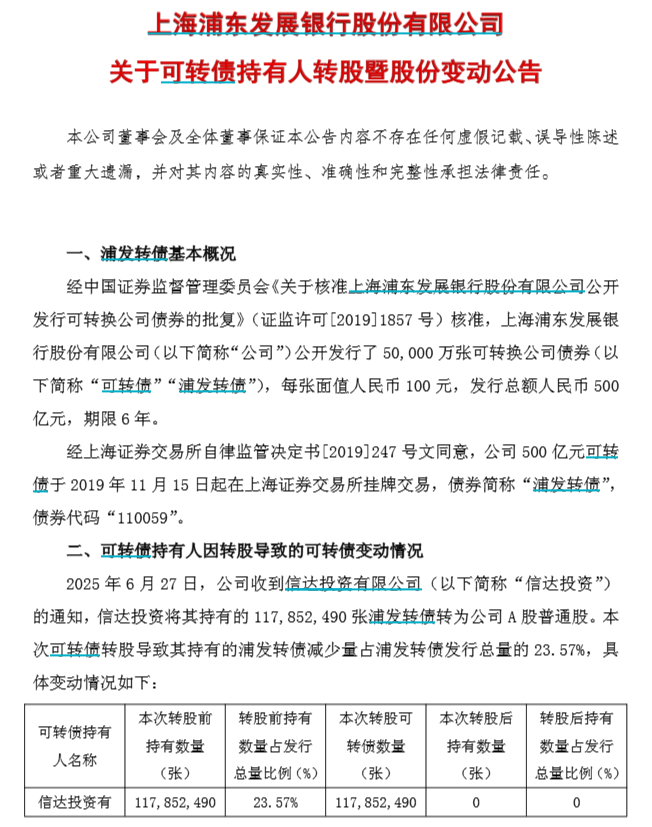 上海浦东发展银行股份有限公司

关于可转债持有人转股暨股份变动公告

本公司董事会及全体董事保证本公告内容不存在任何虚假记载、误导性陈述或者重大遗漏，并对其内容的真实性、准确性和完整性承担法律责任。

一、浦发转债基本概况

经中国证券监督管理委员会《关于核准上海浦东发展银行股份有限公司公开发行可转换公司债券的批复》（证监许可[2019]1857 号）核准，上海浦东发展银行股份有限公司（以下简称“公司”）公开发行了 50,000 万张可转换公司债券（以下简称“可转债”“浦发转债”），每张面值人民币 100 元，发行总额人民币 500 亿元，期限 6 年。

经上海证券交易所自律监管决定书[2019]247 号文同意，公司 500 亿元可转债于 2019 年 11 月 15 日起在上海证券交易所挂牌交易，债券简称“浦发转债”，债券代码“110059”。

二、可转债持有人因转股导致的可转债变动情况

2025 年 6 月 27 日，公司收到信达投资有限公司（以下简称“信达投资”）的通知，信达投资将其持有的 117,852,490 张浦发转债转为公司 A 股普通股。本次可转债转股导致其持有的浦发转债减少量占浦发转债发行总量的 23.57%，具体变动情况如下：

| 可转债持有人名称 | 本次转股前持有数量（张） | 转股前持有数量占发行总量比例（%） | 本次转股可转债数量（张） | 本次转股后持有数量（张） | 转股后持有数量占发行总量比例（%） |
|---|---|---|---|---|---|
| 信达投资有 | 117,852,490 | 23.57% | 117,852,490 | 0 | 0 |